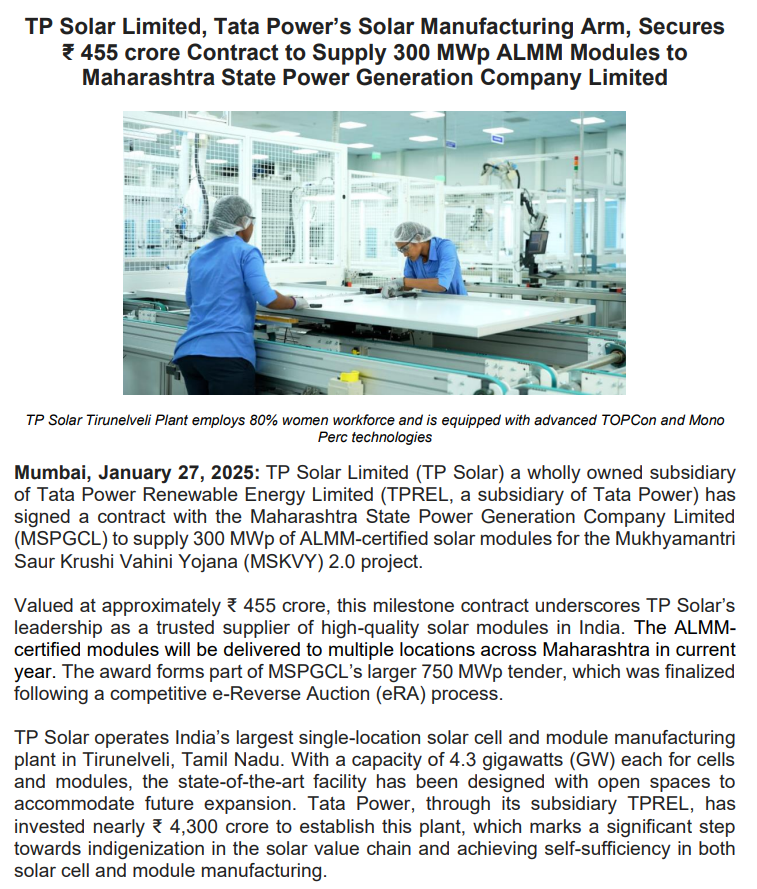 TP Solar Limited, Tata Power's Solar Manufacturing Arm, Secures ₹ 455 crore Contract to Supply 300 MWp ALMM Modules to Maharashtra State Power Generation Company Limited

TP Solar Tirunelveli Plant employs 80% women workforce and is equipped with advanced TOPCon and Mono Perc technologies

Mumbai, January 27, 2025: TP Solar Limited (TP Solar) a wholly owned subsidiary of Tata Power Renewable Energy Limited (TPREL, a subsidiary of Tata Power) has signed a contract with the Maharashtra State Power Generation Company Limited (MSPGCL) to supply 300 MWp of ALMM-certified solar modules for the Mukhyamantri Saur Krushi Vahini Yojana (MSKVY) 2.0 project.

Valued at approximately ₹ 455 crore, this milestone contract underscores TP Solar's leadership as a trusted supplier of high-quality solar modules in India. The ALMM-certified modules will be delivered to multiple locations across Maharashtra in current year. The award forms part of MSPGCL's larger 750 MWp tender, which was finalized following a competitive e-Reverse Auction (eRA) process.

TP Solar operates India's largest single-location solar cell and module manufacturing plant in Tirunelveli, Tamil Nadu. With a capacity of 4.3 gigawatts (GW) each for cells and modules, the state-of-the-art facility has been designed with open spaces to accommodate future expansion. Tata Power, through its subsidiary TPREL, has invested nearly ₹ 4,300 crore to establish this plant, which marks a significant step towards indigenization in the solar value chain and achieving self-sufficiency in both solar cell and module manufacturing.